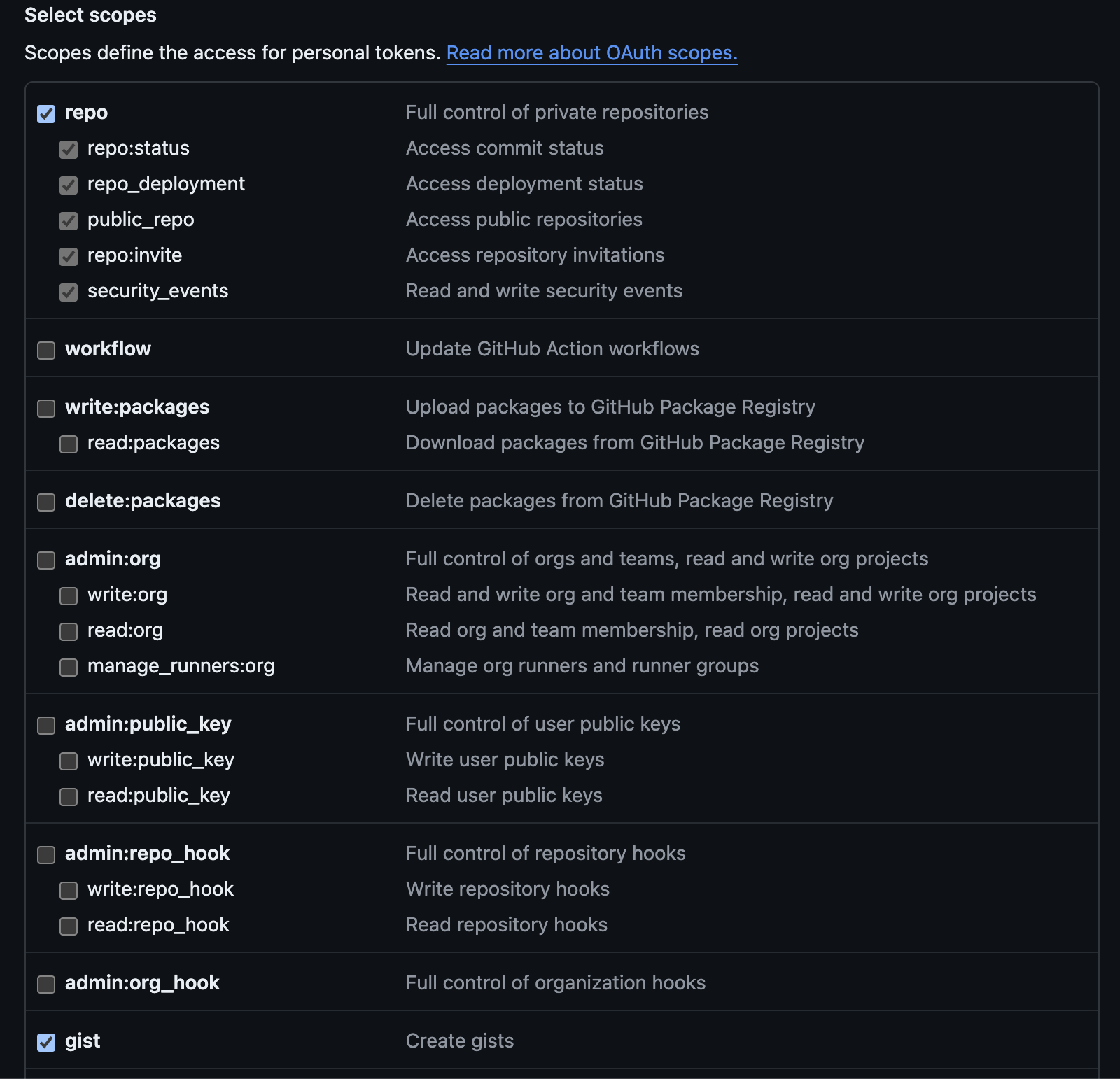 Select scopes

Scopes define the access for personal tokens. Read more about OAuth scopes.

| | |
|---|---|
| repo | Full control of private repositories |
| repo:status | Access commit status |
| repo_deployment | Access deployment status |
| public_repo | Access public repositories |
| repo:invite | Access repository invitations |
| security_events | Read and write security events |
| workflow | Update GitHub Action workflows |
| write:packages | Upload packages to GitHub Package Registry |
| read:packages | Download packages from GitHub Package Registry |
| delete:packages | Delete packages from GitHub Package Registry |
| admin:org | Full control of orgs and teams, read and write org projects |
| write:org | Read and write org and team membership, read and write org projects |
| read:org | Read org and team membership, read org projects |
| manage_runners:org | Manage org runners and runner groups |
| admin:public_key | Full control of user public keys |
| write:public_key | Write user public keys |
| read:public_key | Read user public keys |
| admin:repo_hook | Full control of repository hooks |
| write:repo_hook | Write repository hooks |
| read:repo_hook | Read repository hooks |
| admin:org_hook | Full control of organization hooks |
| gist | Create gists |